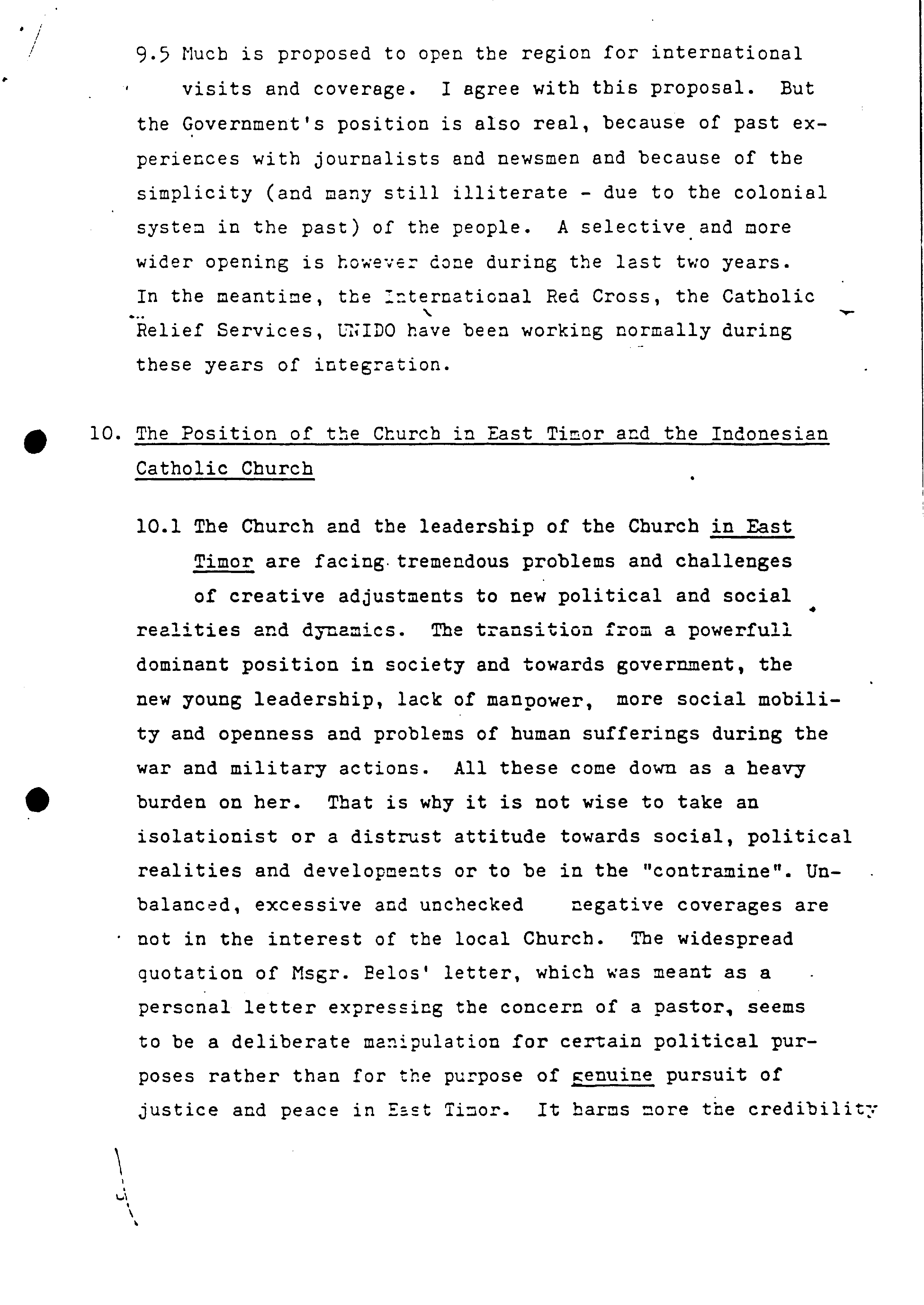 9.5 Much is proposed to open the region for international visits and coverage. I agree with this proposal. But the Government's position is also real, because of past experiences with journalists and newsmen and because of the simplicity (and many still illiterate - due to the colonial system in the past) of the people. A selective and more wider opening is however done during the last two years. In the meantime, the International Red Cross, the Catholic Relief Services, UNIDO have been working normally during these years of integration.

10. The Position of the Church in East Timor and the Indonesian Catholic Church

10.1 The Church and the leadership of the Church in East Timor are facing tremendous problems and challenges of creative adjustments to new political and social realities and dynamics. The transition from a powerfull dominant position in society and towards government, the new young leadership, lack of manpower, more social mobility and openness and problems of human sufferings during the war and military actions. All these come down as a heavy burden on her. That is why it is not wise to take an isolationist or a distrust attitude towards social, political realities and developments or to be in the "contramine". Unbalanced, excessive and unchecked negative coverages are not in the interest of the local Church. The widespread quotation of Msgr. Belos' letter, which was meant as a personal letter expressing the concern of a pastor, seems to be a deliberate manipulation for certain political purposes rather than for the purpose of genuine pursuit of justice and peace in East Timor. It harms more the credibility